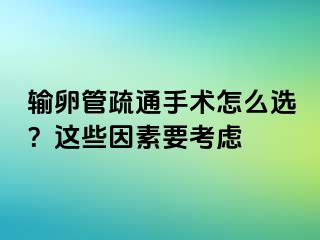 输卵管疏通手术怎么选？这些因素要考虑